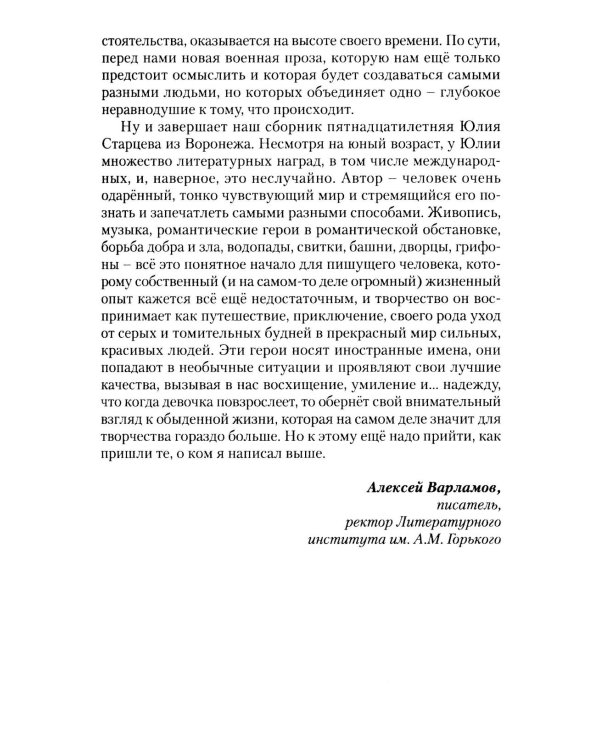 стоятельства, оказывается на высоте своего времени. По сути, перед нами новая военная проза, которую нам ещё только предстоит осмыслить и которая будет создаваться самыми разными людьми, но которых объединяет одно – глубокое неравнодушие к тому, что происходит.

Ну и завершает наш сборник пятнадцатилетняя Юлия Старцева из Воронежа. Несмотря на юный возраст, у Юлии множество литературных наград, в том числе международных, и, наверное, это неслучайно. Автор – человек очень одарённый, тонко чувствующий мир и стремящийся его познать и запечатлеть самыми разными способами. Живопись, музыка, романтические герои в романтической обстановке, борьба добра и зла, водопады, свитки, башни, дворцы, грифоны – всё это понятное начало для пишущего человека, которому собственный (и на самом-то деле огромный) жизненный опыт кажется всё ещё недостаточным, и творчество он воспринимает как путешествие, приключение, своего рода уход от серых и томительных будней в прекрасный мир сильных, красивых людей. Эти герои носят иностранные имена, они попадают в необычные ситуации и проявляют свои лучшие качества, вызывая в нас восхищение, умиление и... надежду, что когда девочка повзрослеет, то обернёт свой внимательный взгляд к обыденной жизни, которая на самом деле значит для творчества гораздо больше. Но к этому ещё надо прийти, как пришли те, о ком я написал выше.

Алексей Варламов,
писатель,
ректор Литературного
института им. А.М. Горького